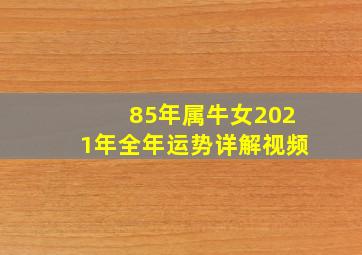 85年属牛女2021年全年运势详解视频